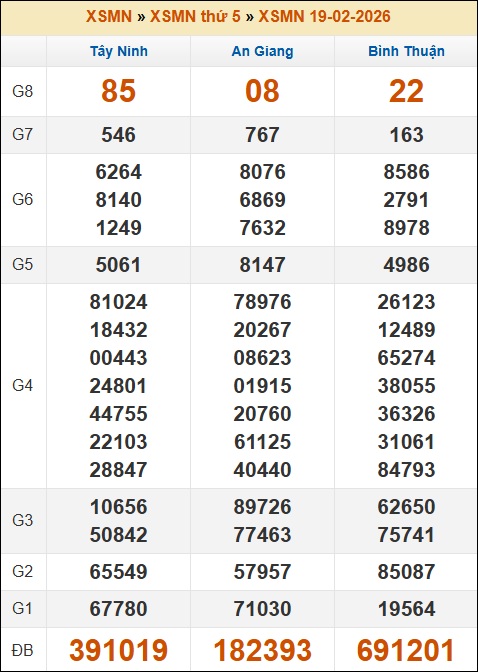 XSMN » XSMN thứ 5 » XSMN 19-02-2026

| | Tây Ninh | An Giang | Bình Thuận |
|---|---|---|---|
| G8 | 85 | 08 | 22 |
| G7 | 546 | 767 | 163 |
| G6 | 6264 8140 1249 | 8076 6869 7632 | 8586 2791 8978 |
| G5 | 5061 | 8147 | 4986 |
| G4 | 81024 18432 00443 24801 44755 22103 28847 | 78976 20267 08623 01915 20760 61125 40440 | 26123 12489 65274 38055 36326 31061 84793 |
| G3 | 10656 50842 | 89726 77463 | 62650 75741 |
| G2 | 65549 | 57957 | 85087 |
| G1 | 67780 | 71030 | 19564 |
| ĐB | 391019 | 182393 | 691201 |